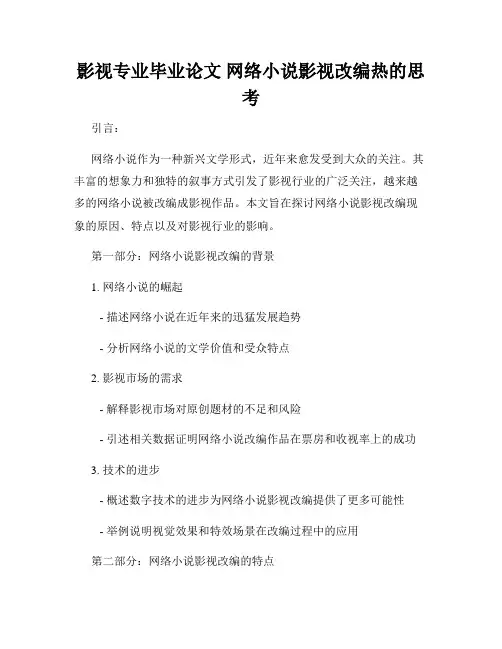 影视专业毕业论文 网络小说影视改编热的思考

引言：

网络小说作为一种新兴文学形式，近年来愈发受到大众的关注。其丰富的想象力和独特的叙事方式引发了影视行业的广泛关注，越来越多的网络小说被改编成影视作品。本文旨在探讨网络小说影视改编现象的原因、特点以及对影视行业的影响。

第一部分：网络小说影视改编的背景

1. 网络小说的崛起

- 描述网络小说在近年来的迅猛发展趋势

- 分析网络小说的文学价值和受众特点

2. 影视市场的需求

- 解释影视市场对原创题材的不足和风险

- 引述相关数据证明网络小说改编作品在票房和收视率上的成功

3. 技术的进步

- 概述数字技术的进步为网络小说影视改编提供了更多可能性

- 举例说明视觉效果和特效场景在改编过程中的应用

第二部分：网络小说影视改编的特点